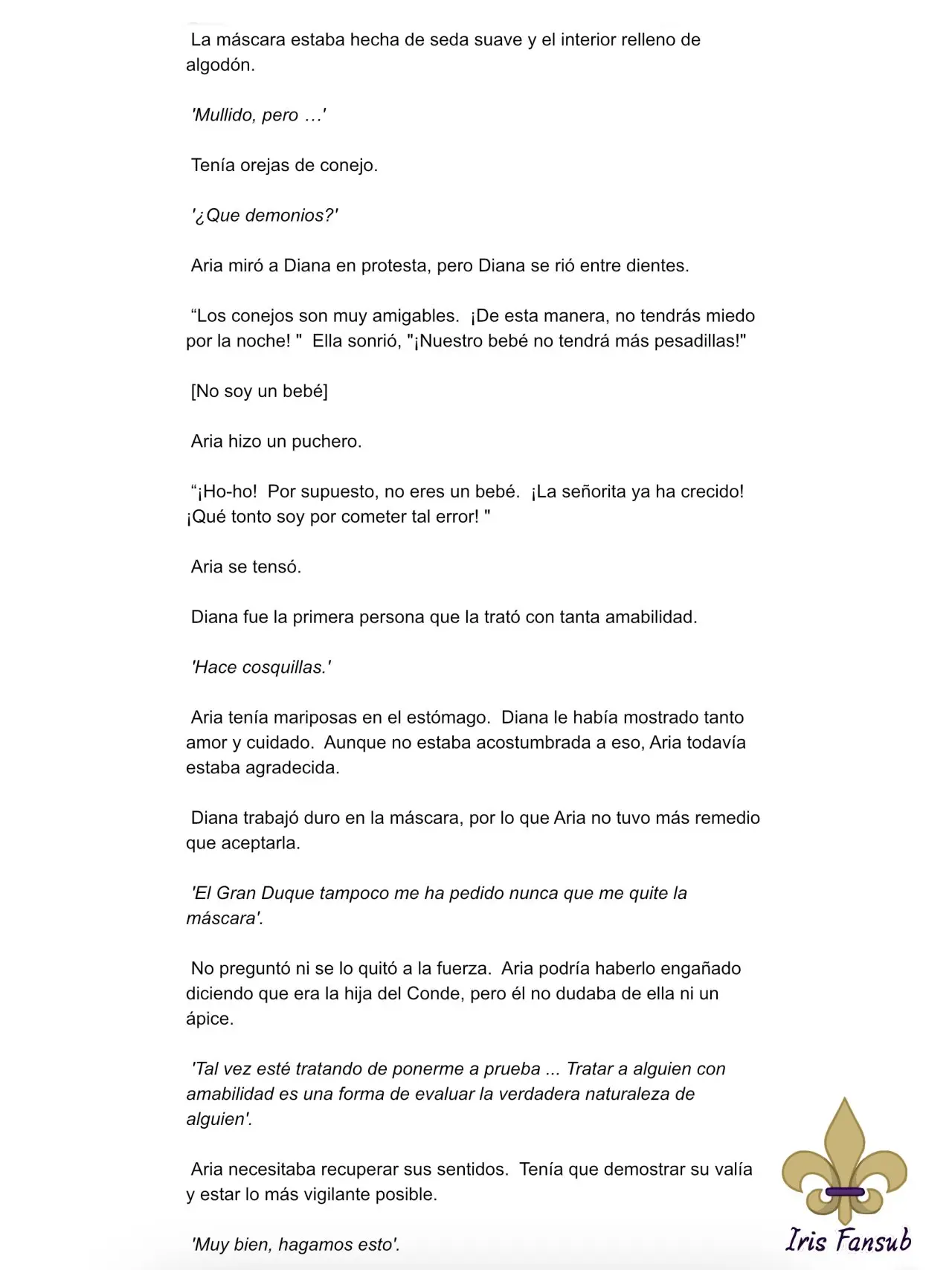 La máscara estaba hecha de seda suave y el interior relleno de algodón.

'Mullido, pero …'

Tenía orejas de conejo.

'¿Que demonios?'

Aria miró a Diana en protesta, pero Diana se rió entre dientes.

“Los conejos son muy amigables. ¡De esta manera, no tendrás miedo por la noche! " Ella sonrió, "¡Nuestro bebé no tendrá más pesadillas!"

[No soy un bebé]

Aria hizo un puchero.

“¡Ho-ho! Por supuesto, no eres un bebé. ¡La señorita ya ha crecido! ¡Qué tonto soy por cometer tal error! "

Aria se tensó.

Diana fue la primera persona que la trató con tanta amabilidad.

'Hace cosquillas.'

Aria tenía mariposas en el estómago. Diana le había mostrado tanto amor y cuidado. Aunque no estaba acostumbrada a eso, Aria todavía estaba agradecida.

Diana trabajó duro en la máscara, por lo que Aria no tuvo más remedio que aceptarla.

'El Gran Duque tampoco me ha pedido nunca que me quite la máscara'.

No preguntó ni se lo quitó a la fuerza. Aria podría haberlo engañado diciendo que era la hija del Conde, pero él no dudaba de ella ni un ápice.

'Tal vez esté tratando de ponerme a prueba ... Tratar a alguien con amabilidad es una forma de evaluar la verdadera naturaleza de alguien'.

Aria necesitaba recuperar sus sentidos. Tenía que demostrar su valía y estar lo más vigilante posible.

'Muy bien, hagamos esto'.

Iris Fansub